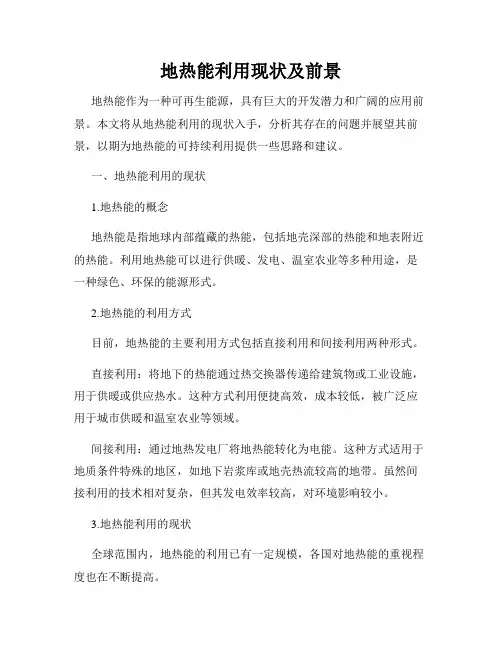 地热能利用现状及前景

地热能作为一种可再生能源，具有巨大的开发潜力和广阔的应用前景。本文将从地热能利用的现状入手，分析其存在的问题并展望其前景，以期为地热能的可持续利用提供一些思路和建议。

一、地热能利用的现状

1.地热能的概念

地热能是指地球内部蕴藏的热能，包括地壳深部的热能和地表附近的热能。利用地热能可以进行供暖、发电、温室农业等多种用途，是一种绿色、环保的能源形式。

2.地热能的利用方式

目前，地热能的主要利用方式包括直接利用和间接利用两种形式。

直接利用：将地下的热能通过热交换器传递给建筑物或工业设施，用于供暖或供应热水。这种方式利用便捷高效，成本较低，被广泛应用于城市供暖和温室农业等领域。

间接利用：通过地热发电厂将地热能转化为电能。这种方式适用于地质条件特殊的地区，如地下岩浆库或地壳热流较高的地带。虽然间接利用的技术相对复杂，但其发电效率较高，对环境影响较小。

3.地热能利用的现状

全球范围内，地热能的利用已有一定规模，各国对地热能的重视程度也在不断提高。